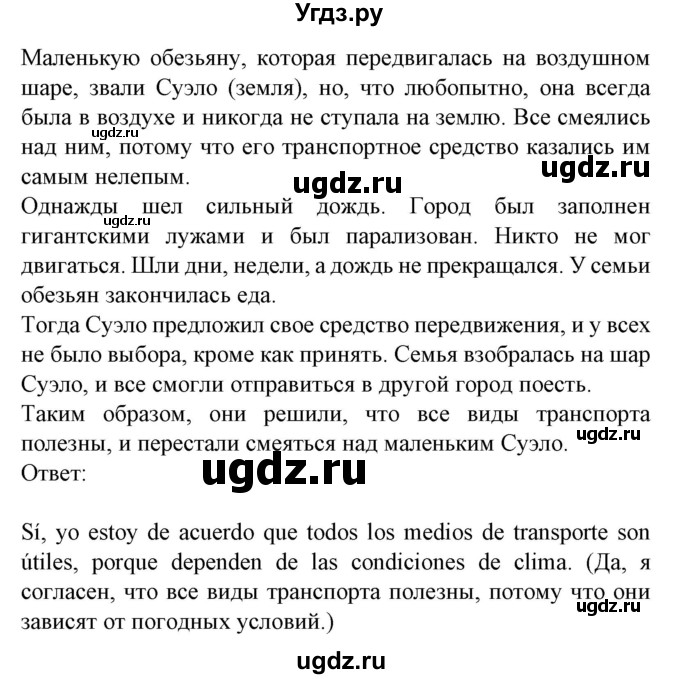 Угдз.ру

Маленькую обезьяну, которая передвигалась на воздушном шаре, звали Суэло (земля), но, что любопытно, она всегда была в воздухе и никогда не ступала на землю. Все смеялись над ним, потому что его транспортное средство казались им самым нелепым.
ugdz.ru
ugdz.ru
ugdz.ru
Однажды шел сильный дождь. Город был заполнен гигантскими лужами и был парализован. Никто не мог двигаться. Шли дни, недели, а дождь не прекращался. У семьи обезьян закончилась еда.
ugdz.ru
Тогда Суэло предложил свое средство передвижения, и у всех не было выбора, кроме как принять. Семья взобралась на шар Суэло, и все смогли отправиться в другой город поесть.
Таким образом, они решили, что все виды транспорта полезны, и перестали смеяться над маленьким Суэло.
ugdz.ru
Ответ:
ugdz.ru

Sí, yo estoy de acuerdo que todos los medios de transporte son útiles, porque dependen de las condiciones de clima. (Да, я согласен, что все виды транспорта полезны, потому что они зависят от погодных условий.)
ugdz.ru

ugdz.ru